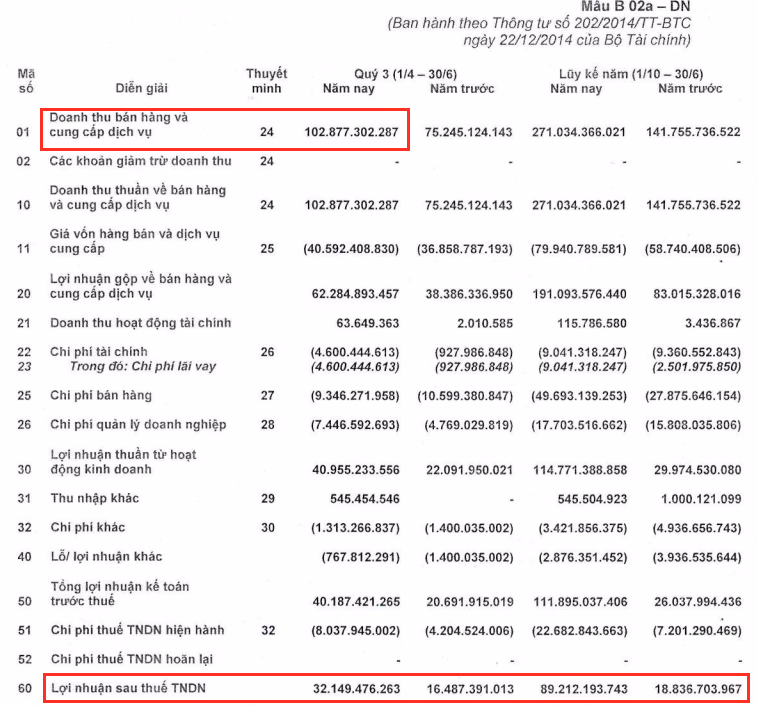 Mẫu B 02a – DN
(Ban hành theo Thông tư số 202/2014/TT-BTC ngày 22/12/2014 của Bộ Tài chính)

| Mã số | Diễn giải | Thuyết minh | Quý 3 (1/4 – 30/6) Năm nay | Quý 3 (1/4 – 30/6) Năm trước | Lũy kế năm (1/10 – 30/6) Năm nay | Lũy kế năm (1/10 – 30/6) Năm trước |
|---|---|---|---|---|---|---|
| 01 | Doanh thu bán hàng và cung cấp dịch vụ | 24 | 102.877.302.287 | 75.245.124.143 | 271.034.366.021 | 141.755.736.522 |
| 02 | Các khoản giảm trừ doanh thu | 24 | - | - | - | - |
| 10 | Doanh thu thuần về bán hàng và cung cấp dịch vụ | 24 | 102.877.302.287 | 75.245.124.143 | 271.034.366.021 | 141.755.736.522 |
| 11 | Giá vốn hàng bán và dịch vụ cung cấp | 25 | (40.592.408.830) | (36.858.787.193) | (79.940.789.581) | (58.740.408.506) |
| 20 | Lợi nhuận gộp về bán hàng và cung cấp dịch vụ | | 62.284.893.457 | 38.386.336.950 | 191.093.576.440 | 83.015.328.016 |
| 21 | Doanh thu hoạt động tài chính | | 63.649.363 | 2.010.585 | 115.786.580 | 3.436.867 |
| 22 | Chi phí tài chính | 26 | (4.600.444.613) | (927.986.848) | (9.041.318.247) | (9.360.552.843) |
| 23 | Trong đó: Chi phí lãi vay | | (4.600.444.613) | (927.986.848) | (9.041.318.247) | (2.501.975.850) |
| 25 | Chi phí bán hàng | 27 | (9.346.271.958) | (10.599.380.847) | (49.693.139.253) | (27.875.646.154) |
| 26 | Chi phí quản lý doanh nghiệp | 28 | (7.446.592.693) | (4.769.029.819) | (17.703.516.662) | (15.808.035.806) |
| 30 | Lợi nhuận thuần từ hoạt động kinh doanh | | 40.955.233.556 | 22.091.950.021 | 114.771.388.858 | 29.974.530.080 |
| 31 | Thu nhập khác | 29 | 545.454.546 | - | 545.504.923 | 1.000.121.099 |
| 32 | Chi phí khác | 30 | (1.313.266.837) | (1.400.035.002) | (3.421.856.375) | (4.936.656.743) |
| 40 | Lỗ/ lợi nhuận khác | | (767.812.291) | (1.400.035.002) | (2.876.351.452) | (3.936.535.644) |
| 50 | Tổng lợi nhuận kế toán trước thuế | | 40.187.421.265 | 20.691.915.019 | 111.895.037.406 | 26.037.994.436 |
| 51 | Chi phí thuế TNDN hiện hành | 32 | (8.037.945.002) | (4.204.524.006) | (22.682.843.663) | (7.201.290.469) |
| 52 | Chi phí thuế TNDN hoãn lại | | - | - | - | - |
| 60 | Lợi nhuận sau thuế TNDN | | 32.149.476.263 | 16.487.391.013 | 89.212.193.743 | 18.836.703.967 |